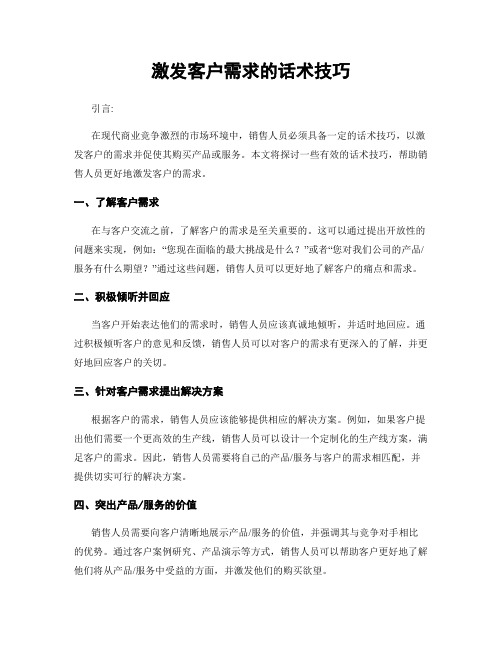 激发客户需求的话术技巧

引言:

在现代商业竞争激烈的市场环境中，销售人员必须具备一定的话术技巧，以激发客户的需求并促使其购买产品或服务。本文将探讨一些有效的话术技巧，帮助销售人员更好地激发客户的需求。

一、了解客户需求

在与客户交流之前，了解客户的需求是至关重要的。这可以通过提出开放性的问题来实现，例如:“您现在面临的最大挑战是什么？”或者“您对我们公司的产品/服务有什么期望？”通过这些问题，销售人员可以更好地了解客户的痛点和需求。

二、积极倾听并回应

当客户开始表达他们的需求时，销售人员应该真诚地倾听，并适时地回应。通过积极倾听客户的意见和反馈，销售人员可以对客户的需求有更深入的了解，并更好地回应客户的关切。

三、针对客户需求提出解决方案

根据客户的需求，销售人员应该能够提供相应的解决方案。例如，如果客户提出他们需要一个更高效的生产线，销售人员可以设计一个定制化的生产线方案，满足客户的需求。因此，销售人员需要将自己的产品/服务与客户的需求相匹配，并提供切实可行的解决方案。

四、突出产品/服务的价值

销售人员需要向客户清晰地展示产品/服务的价值，并强调其与竞争对手相比的优势。通过客户案例研究、产品演示等方式，销售人员可以帮助客户更好地了解他们将从产品/服务中受益的方面，并激发他们的购买欲望。